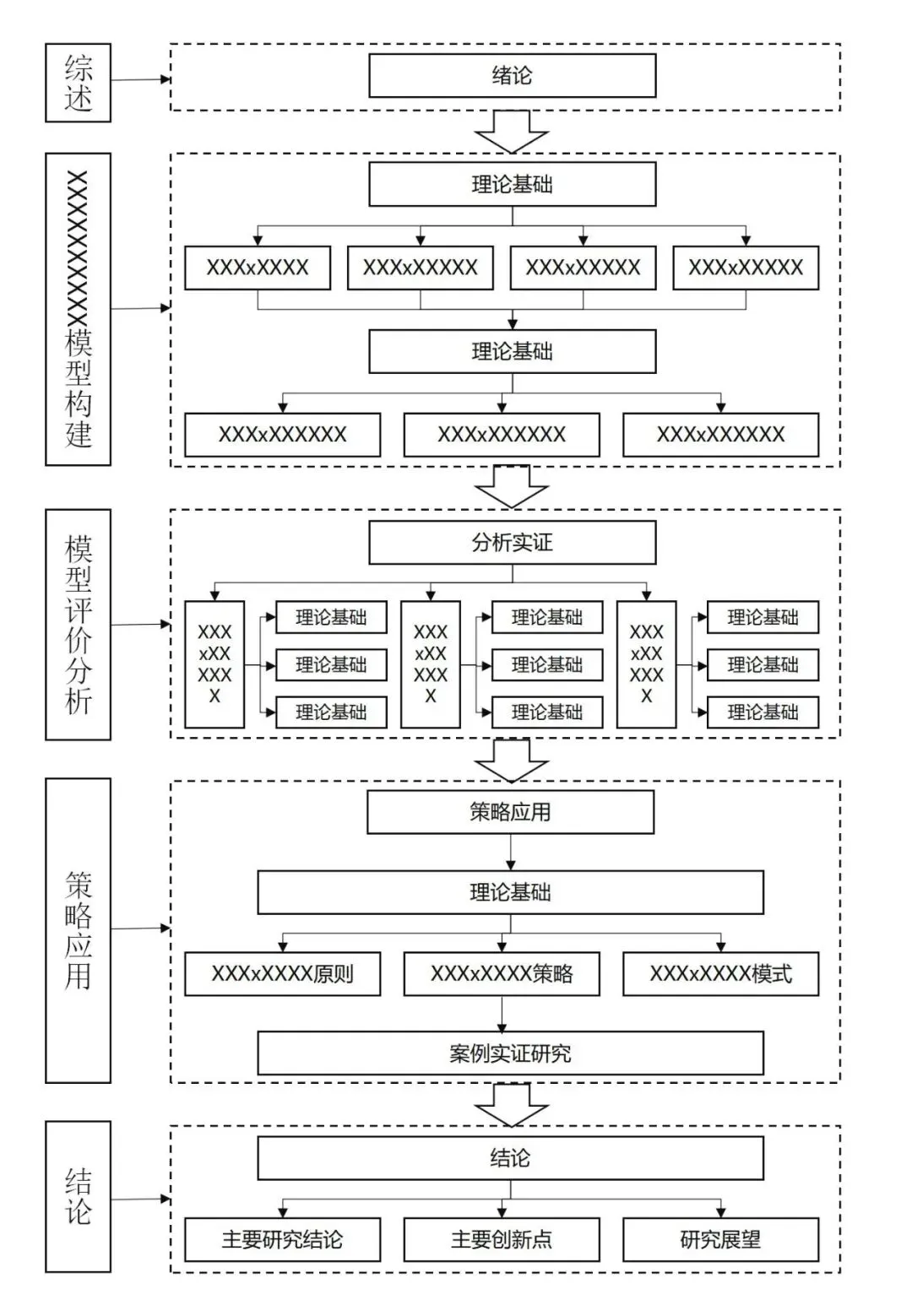 综述

绪论

XXXXXXXXXX模型构建

理论基础

XXXxXXXX

XXXxXXXXX

XXXxXXXXX

XXXxXXXXX

理论基础

XXXxXXXXXX

XXXxXXXXXX

XXXxXXXXXX

模型评价分析

分析实证

XXXxXXXXXX

理论基础

理论基础

理论基础

XXXxXXXXXX

理论基础

理论基础

理论基础

XXXxXXXXXX

理论基础

理论基础

理论基础

策略应用

策略应用

理论基础

XXXxXXXX原则

XXXxXXXX策略

XXXxXXXX模式

案例实证研究

结论

结论

主要研究结论

主要创新点

研究展望